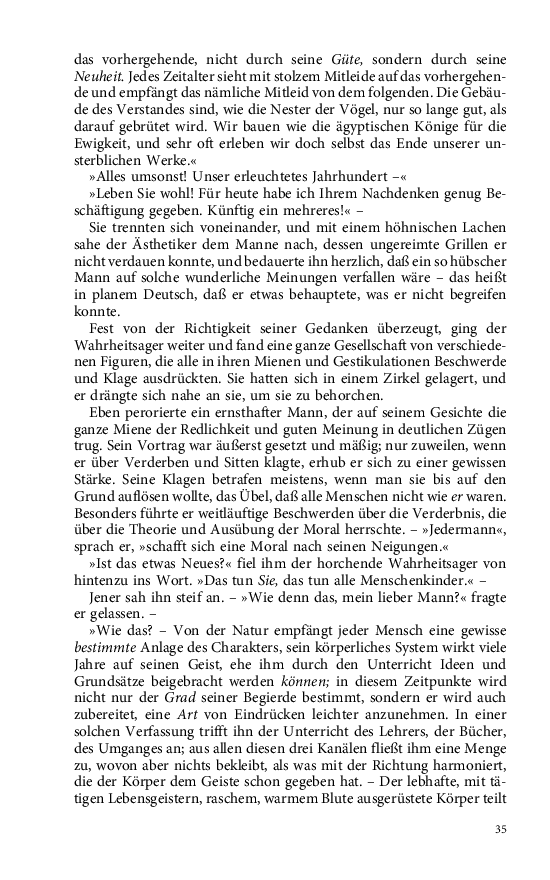 das vorhergehende, nicht durch seine Güte, sondern durch seine Neuheit. Jedes Zeitalter sieht mit stolzem Mitleide auf das vorhergehende und empfängt das nämliche Mitleid von dem folgenden. Die Gebäude des Verstandes sind, wie die Nester der Vögel, nur so lange gut, als darauf gebrütet wird. Wir bauen wie die ägyptischen Könige für die Ewigkeit, und sehr oft erleben wir doch selbst das Ende unserer unsterblichen Werke.«

»Alles umsonst! Unser erleuchtetes Jahrhundert –«

»Leben Sie wohl! Für heute habe ich Ihrem Nachdenken genug Beschäftigung gegeben. Künftig ein mehreres!« –

Sie trennten sich voneinander, und mit einem höhnischen Lachen sahe der Ästhetiker dem Manne nach, dessen ungereimte Grillen er nicht verdauen konnte, und bedauerte ihn herzlich, daß ein so hübscher Mann auf solche wunderliche Meinungen verfallen wäre – das heißt in planem Deutsch, daß er etwas behauptete, was er nicht begreifen konnte.

Fest von der Richtigkeit seiner Gedanken überzeugt, ging der Wahrheitsager weiter und fand eine ganze Gesellschaft von verschiedenen Figuren, die alle in ihren Mienen und Gestikulationen Beschwerde und Klage ausdrückten. Sie hatten sich in einem Zirkel gelagert, und er drängte sich nahe an sie, um sie zu behorchen.

Eben perorierte ein ernsthafter Mann, der auf seinem Gesichte die ganze Miene der Redlichkeit und guten Meinung in deutlichen Zügen trug. Sein Vortrag war äußerst gesetzt und mäßig; nur zuweilen, wenn er über Verderben und Sitten klagte, erhub er sich zu einer gewissen Stärke. Seine Klagen betrafen meistens, wenn man sie bis auf den Grund auflösen wollte, das Übel, daß alle Menschen nicht wie er waren. Besonders führte er weitläuftige Beschwerden über die Verderbnis, die über die Theorie und Ausübung der Moral herrschte. – »Jedermann«, sprach er, »schafft sich eine Moral nach seinen Neigungen.«

»Ist das etwas Neues?« fiel ihm der horchende Wahrheitsager von hintenzu ins Wort. »Das tun Sie, das tun alle Menschenkinder.« –

Jener sah ihn steif an. – »Wie denn das, mein lieber Mann?« fragte er gelassen. –

»Wie das? – Von der Natur empfängt jeder Mensch eine gewisse bestimmte Anlage des Charakters, sein körperliches System wirkt viele Jahre auf seinen Geist, ehe ihm durch den Unterricht Ideen und Grundsätze beigebracht werden können; in diesem Zeitpunkte wird nicht nur der Grad seiner Begierde bestimmt, sondern er wird auch zubereitet, eine Art von Eindrücken leichter anzunehmen. In einer solchen Verfassung trifft ihn der Unterricht des Lehrers, der Bücher, des Umganges an; aus allen diesen drei Kanälen fließt ihm eine Menge zu, wovon aber nichts bekleibt, als was mit der Richtung harmoniert, die der Körper dem Geiste schon gegeben hat. – Der lebhafte, mit tätigen Lebensgeistern, raschem, warmem Blute ausgerüstete Körper teilt

35